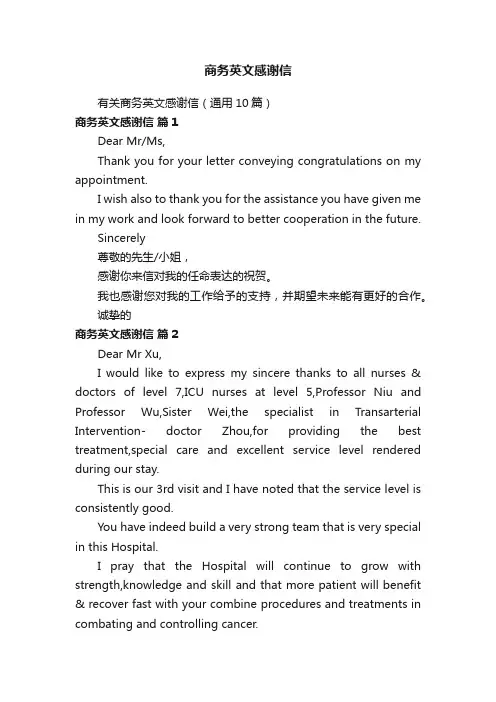 商务英文感谢信

有关商务英文感谢信（通用10篇）

商务英文感谢信 篇1

Dear Mr/Ms,

Thank you for your letter conveying congratulations on my appointment.

I wish also to thank you for the assistance you have given me in my work and look forward to better cooperation in the future.

Sincerely

尊敬的先生/小姐，

感谢你来信对我的任命表达的祝贺。

我也感谢您对我的工作给予的支持，并期望未来能有更好的合作。

诚挚的

商务英文感谢信 篇2

Dear Mr Xu,

I would like to express my sincere thanks to all nurses & doctors of level 7,ICU nurses at level 5,Professor Niu and Professor Wu,Sister Wei,the specialist in Transarterial Intervention- doctor Zhou,for providing the best treatment,special care and excellent service level rendered during our stay.

This is our 3rd visit and I have noted that the service level is consistently good.

You have indeed build a very strong team that is very special in this Hospital.

I pray that the Hospital will continue to grow with strength,knowledge and skill and that more patient will benefit & recover fast with your combine procedures and treatments in combating and controlling cancer.